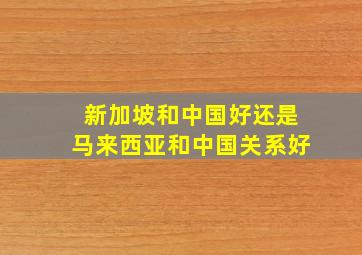 新加坡和中国好还是
马来西亚和中国关系好